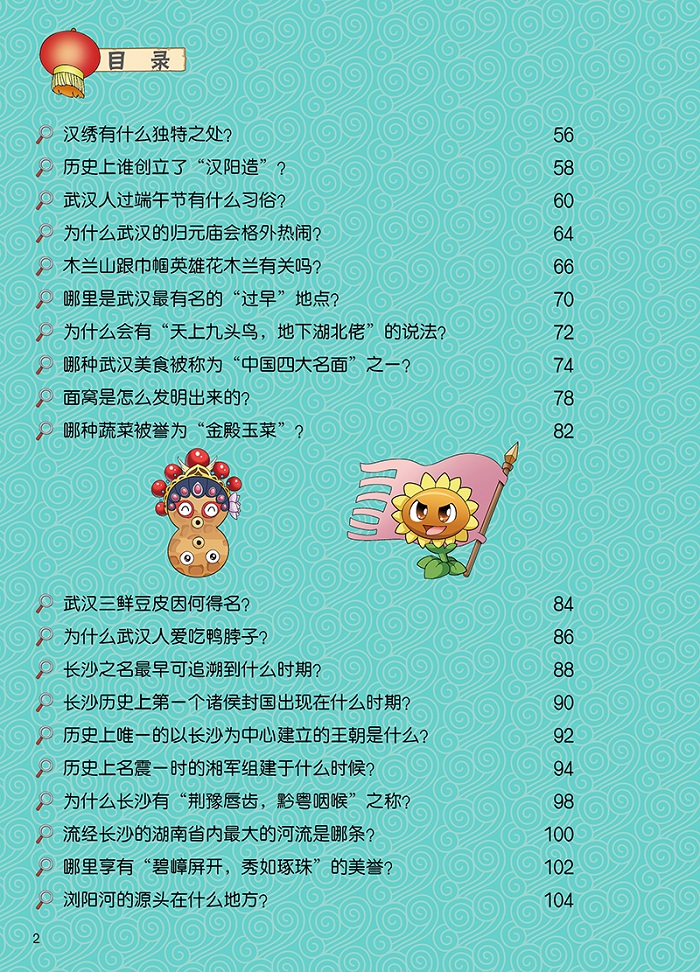 目录

汉绣有什么独特之处？ 56
历史上谁创立了“汉阳造”？ 58
武汉人过端午节有什么习俗？ 60
为什么武汉的归元庙会格外热闹？ 64
木兰山跟巾帼英雄花木兰有关吗？ 66
哪里是武汉最有名的“过早”地点？ 70
为什么会有“天上九头鸟，地下湖北佬”的说法？ 72
哪种武汉美食被称为“中国四大名面”之一？ 74
面窝是怎么发明出来的？ 78
哪种蔬菜被誉为“金殿玉菜”？ 82

武汉三鲜豆皮因何得名？ 84
为什么武汉人爱吃鸭脖子？ 86
长沙之名最早可追溯到什么时期？ 88
长沙历史上第一个诸侯封国出现在什么时期？ 90
历史上唯一的以长沙为中心建立的王朝是什么？ 92
历史上名震一时的湘军组建于什么时候？ 94
为什么长沙有“荆豫唇齿，黔粤咽喉”之称？ 98
流经长沙的湖南省内最大的河流是哪条？ 100
哪里享有“碧嶂屏开，秀如琢珠”的美誉？ 102
浏阳河的源头在什么地方？ 104

2